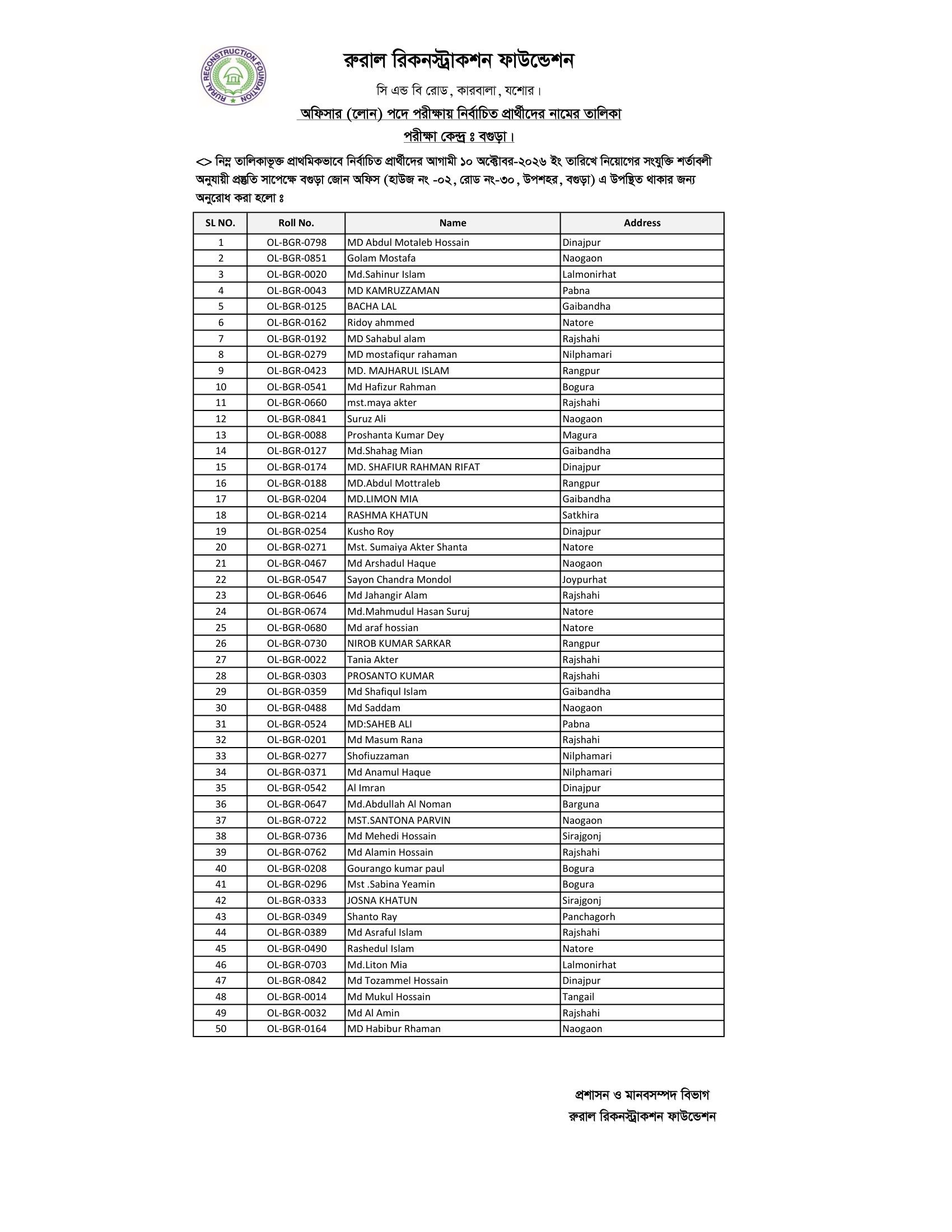 RURAL RECONSTRUCTION FOUNDATION

রুরাল রিকনস্ট্রাকশন ফাউন্ডেশন

সি এন্ড বি রোড, কারবালা, যশোর।

অফিসার (লোন) পদে পরীক্ষায় নির্বাচিত প্রার্থীদের নামের তালিকা

পরীক্ষা কেন্দ্র ঃ বগুড়া।

<> নিম্ন তালিকাভূক্ত প্রাথমিকভাবে নির্বাচিত প্রার্থীদের আগামী ১০ অক্টোবর-২০২৬ ইং তারিখে নিয়োগের সংযুক্তি শর্তাবলী অনুযায়ী প্রস্তুতি সাপেক্ষে বগুড়া জোন অফিস (হাউজ নং -০২, রোড নং-৩০, উপশহর, বগুড়া) এ উপস্থিত থাকার জন্য অনুরোধ করা হলো ঃ

| SL NO. | Roll No. | Name | Address |
|---|---|---|---|
| 1 | OL-BGR-0798 | MD Abdul Motaleb Hossain | Dinajpur |
| 2 | OL-BGR-0851 | Golam Mostafa | Naogaon |
| 3 | OL-BGR-0020 | Md.Sahinur Islam | Lalmonirhat |
| 4 | OL-BGR-0043 | MD KAMRUZZAMAN | Pabna |
| 5 | OL-BGR-0125 | BACHA LAL | Gaibandha |
| 6 | OL-BGR-0162 | Ridoy ahmmed | Natore |
| 7 | OL-BGR-0192 | MD Sahabul alam | Rajshahi |
| 8 | OL-BGR-0279 | MD mostafiqur rahaman | Nilphamari |
| 9 | OL-BGR-0423 | MD. MAJHARUL ISLAM | Rangpur |
| 10 | OL-BGR-0541 | Md Hafizur Rahman | Bogura |
| 11 | OL-BGR-0660 | mst.maya akter | Rajshahi |
| 12 | OL-BGR-0841 | Suruz Ali | Naogaon |
| 13 | OL-BGR-0088 | Proshanta Kumar Dey | Magura |
| 14 | OL-BGR-0127 | Md.Shahag Mian | Gaibandha |
| 15 | OL-BGR-0174 | MD. SHAFIUR RAHMAN RIFAT | Dinajpur |
| 16 | OL-BGR-0188 | MD.Abdul Mottraleb | Rangpur |
| 17 | OL-BGR-0204 | MD.LIMON MIA | Gaibandha |
| 18 | OL-BGR-0214 | RASHMA KHATUN | Satkhira |
| 19 | OL-BGR-0254 | Kusho Roy | Dinajpur |
| 20 | OL-BGR-0271 | Mst. Sumaiya Akter Shanta | Natore |
| 21 | OL-BGR-0467 | Md Arshadul Haque | Naogaon |
| 22 | OL-BGR-0547 | Sayon Chandra Mondol | Joypurhat |
| 23 | OL-BGR-0646 | Md Jahangir Alam | Rajshahi |
| 24 | OL-BGR-0674 | Md.Mahmudul Hasan Suruj | Natore |
| 25 | OL-BGR-0680 | Md araf hossian | Natore |
| 26 | OL-BGR-0730 | NIROB KUMAR SARKAR | Rangpur |
| 27 | OL-BGR-0022 | Tania Akter | Rajshahi |
| 28 | OL-BGR-0303 | PROSANTO KUMAR | Rajshahi |
| 29 | OL-BGR-0359 | Md Shafiqul Islam | Gaibandha |
| 30 | OL-BGR-0488 | Md Saddam | Naogaon |
| 31 | OL-BGR-0524 | MD:SAHEB ALI | Pabna |
| 32 | OL-BGR-0201 | Md Masum Rana | Rajshahi |
| 33 | OL-BGR-0277 | Shofiuzzaman | Nilphamari |
| 34 | OL-BGR-0371 | Md Anamul Haque | Nilphamari |
| 35 | OL-BGR-0542 | Al Imran | Dinajpur |
| 36 | OL-BGR-0647 | Md.Abdullah Al Noman | Barguna |
| 37 | OL-BGR-0722 | MST.SANTONA PARVIN | Naogaon |
| 38 | OL-BGR-0736 | Md Mehedi Hossain | Sirajgonj |
| 39 | OL-BGR-0762 | Md Alamin Hossain | Rajshahi |
| 40 | OL-BGR-0208 | Gourango kumar paul | Bogura |
| 41 | OL-BGR-0296 | Mst .Sabina Yeamin | Bogura |
| 42 | OL-BGR-0333 | JOSNA KHATUN | Sirajgonj |
| 43 | OL-BGR-0349 | Shanto Ray | Panchagorh |
| 44 | OL-BGR-0389 | Md Asraful Islam | Rajshahi |
| 45 | OL-BGR-0490 | Rashedul Islam | Natore |
| 46 | OL-BGR-0703 | Md.Liton Mia | Lalmonirhat |
| 47 | OL-BGR-0842 | Md Tozammel Hossain | Dinajpur |
| 48 | OL-BGR-0014 | Md Mukul Hossain | Tangail |
| 49 | OL-BGR-0032 | Md Al Amin | Rajshahi |
| 50 | OL-BGR-0164 | MD Habibur Rhaman | Naogaon |

প্রশাসন ও মানবসম্পদ বিভাগ
রুরাল রিকনস্ট্রাকশন ফাউন্ডেশন